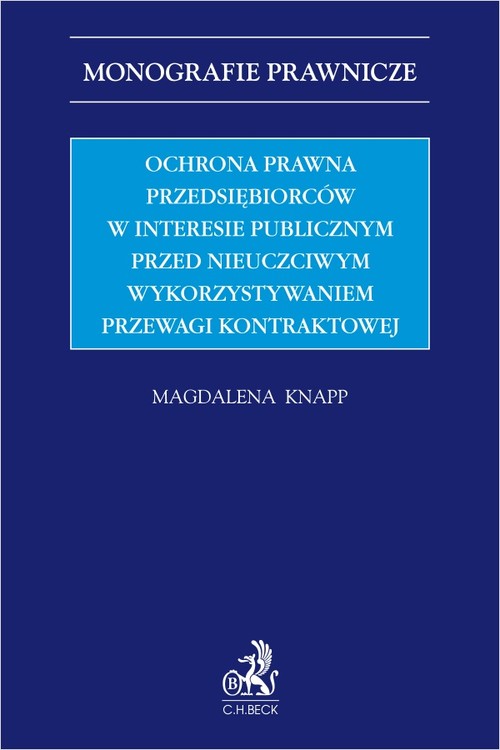 MONOGRAFIE PRAWNICZE

OCHRONA PRAWNA PRZEDSIĘBIORCÓW W INTERESIE PUBLICZNYM PRZED NIEUCZCIWYM WYKORZYSTYWANIEM PRZEWAGI KONTRAKTOWEJ

MAGDALENA KNAPP

B

C.H.BECK